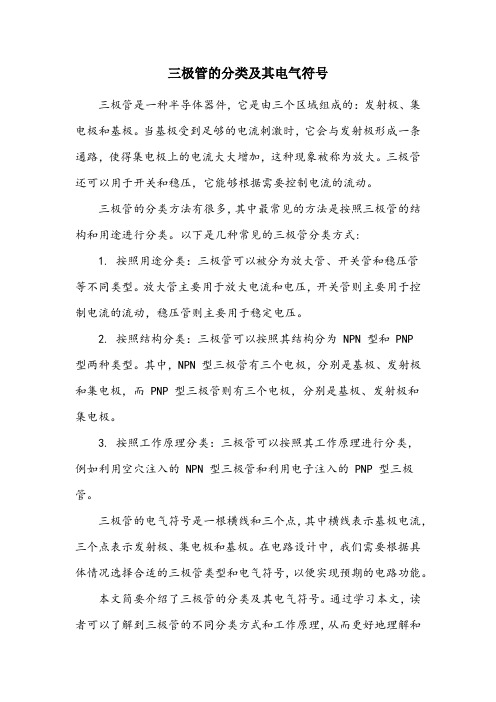 三极管的分类及其电气符号

三极管是一种半导体器件，它是由三个区域组成的：发射极、集电极和基极。当基极受到足够的电流刺激时，它会与发射极形成一条通路，使得集电极上的电流大大增加，这种现象被称为放大。三极管还可以用于开关和稳压，它能够根据需要控制电流的流动。

三极管的分类方法有很多，其中最常见的方法是按照三极管的结构和用途进行分类。以下是几种常见的三极管分类方式：

1. 按照用途分类：三极管可以被分为放大管、开关管和稳压管等不同类型。放大管主要用于放大电流和电压，开关管则主要用于控制电流的流动，稳压管则主要用于稳定电压。

2. 按照结构分类：三极管可以按照其结构分为 NPN 型和 PNP 型两种类型。其中，NPN 型三极管有三个电极，分别是基极、发射极和集电极，而 PNP 型三极管则有三个电极，分别是基极、发射极和集电极。

3. 按照工作原理分类：三极管可以按照其工作原理进行分类，例如利用空穴注入的 NPN 型三极管和利用电子注入的 PNP 型三极管。

三极管的电气符号是一根横线和三个点，其中横线表示基极电流，三个点表示发射极、集电极和基极。在电路设计中，我们需要根据具体情况选择合适的三极管类型和电气符号，以便实现预期的电路功能。

本文简要介绍了三极管的分类及其电气符号。通过学习本文，读者可以了解到三极管的不同分类方式和工作原理，从而更好地理解和